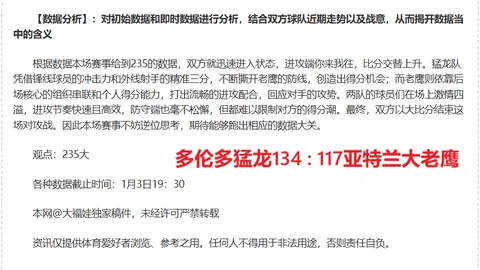 【数据分析】：对初始数据和即时数据进行分析，结合双方球队近期走势以及战意，从而揭开数据当中的含义

根据数据本场赛事给到235的数据，双方就迅速进入状态，进攻端你来我往，比分交替上升。猛龙队凭借锋线球员的冲击力和外线射手的精准三分，不断撕开老鹰的防线，创造出得分机会；而老鹰则依靠后场核心的组织串联和个人得分能力，打出流畅的进攻配合，回应对手的攻势。两队的球员们在场上激情四溢，进攻节奏快速且高效，防守端也毫不松懈，但都难以限制对方的得分潮。最终，双方以大比分结束这场对攻战。因此本场赛事不妨逆位思考，期待能够跑出相应的数据大关。

观点：235大

多伦多猛龙134：117亚特兰大老鹰

各种数据截止时间：1月3日19：30

本网@大福娃独家稿件，未经许可严禁转载

资讯仅提供体育爱好者浏览、参考之用。任何人不得用于非法用途，否则责任自负。